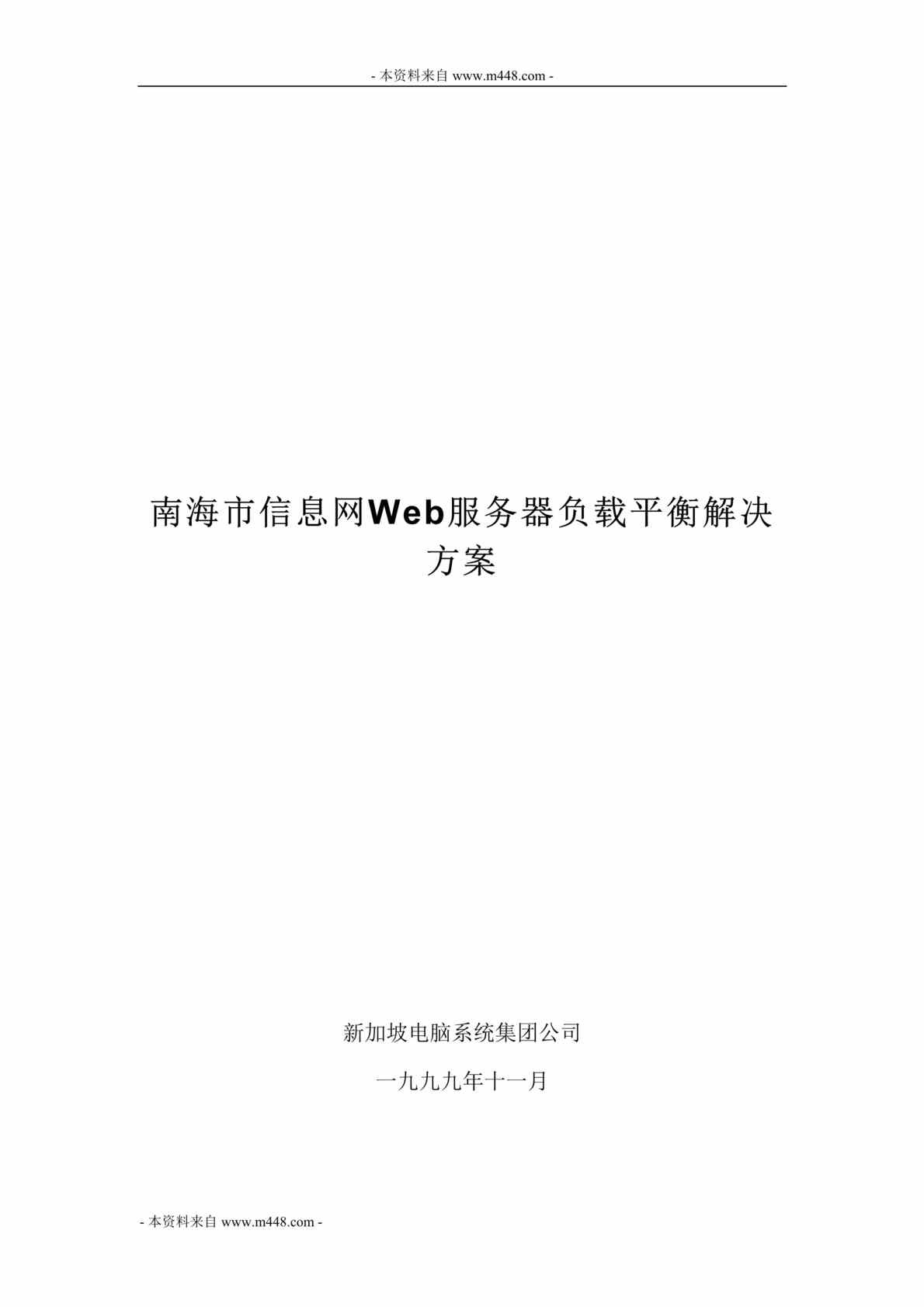 - 本资料来自 www.m448.com -

南海市信息网Web服务器负载平衡解决方案

新加坡电脑系统集团公司

一九九九年十一月

- 本资料来自 www.m448.com -